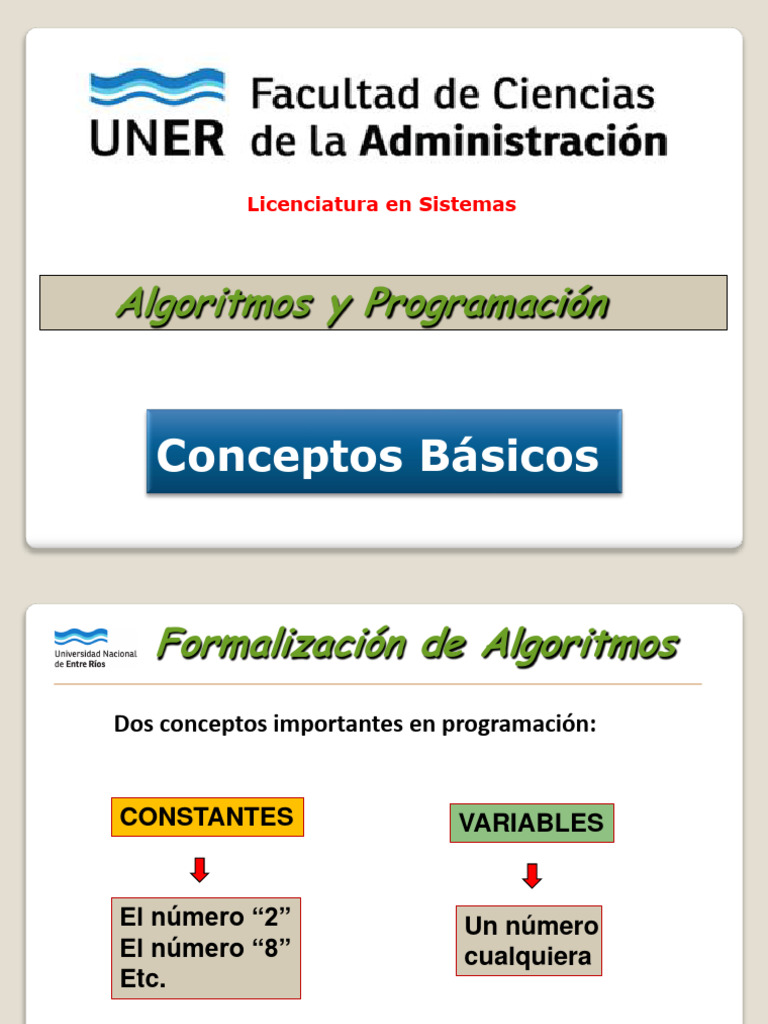 UNER Facultad de Ciencias de la Administración

Licenciatura en Sistemas

Algoritmos y Programación

Conceptos Básicos

Universidad Nacional de Entre Ríos

Formalización de Algoritmos

Dos conceptos importantes en programación:

CONSTANTES

El número “2”
El número “8”
Etc.

VARIABLES

Un número cualquiera